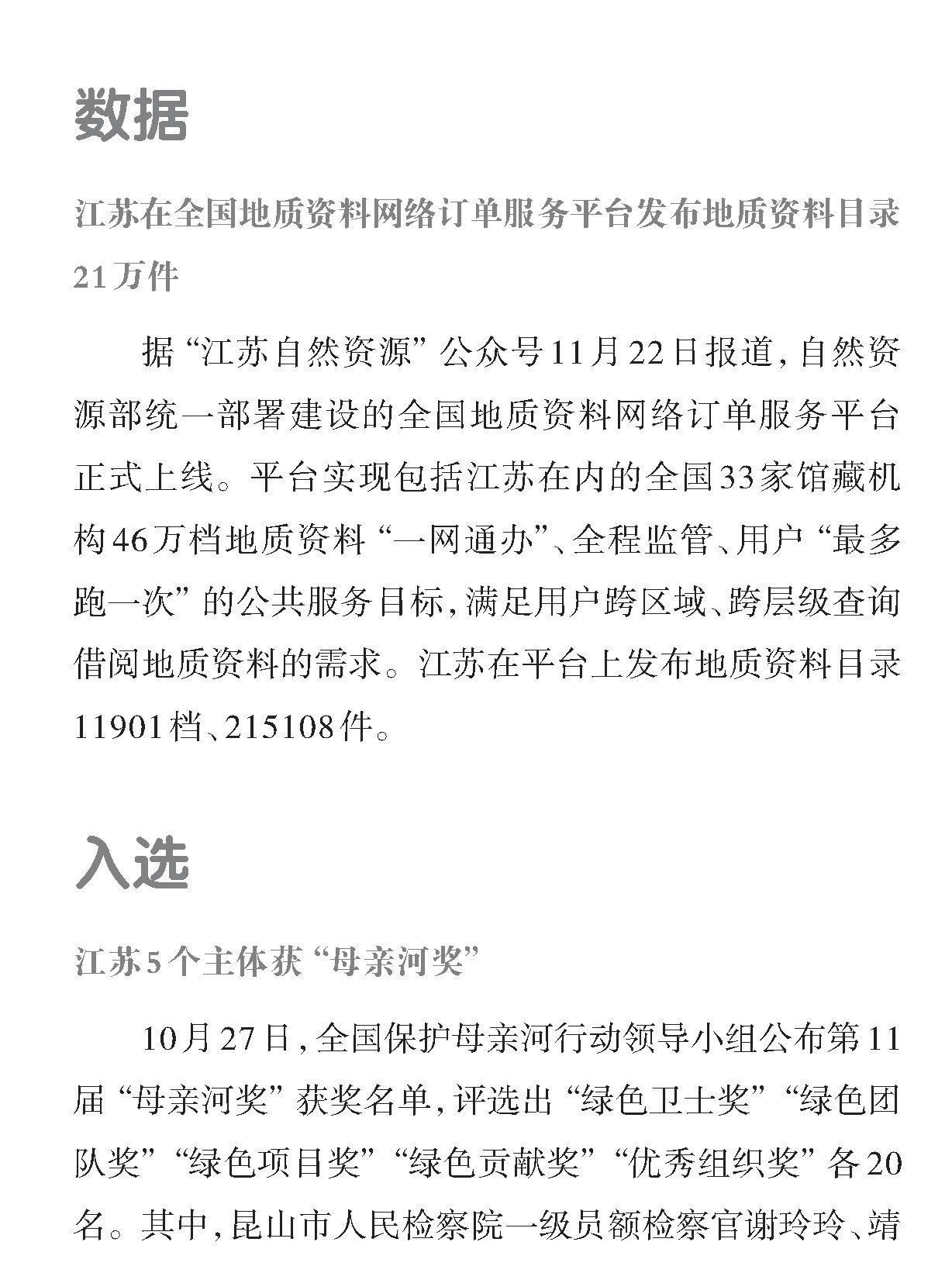 数据

江苏在全国地质资料网络订单服务平台发布地质资料目录21万件

据“江苏自然资源”公众号11月22日报道，自然资源部统一部署建设的全国地质资料网络订单服务平台正式上线。平台实现包括江苏在内的全国33家馆藏机构46万档地质资料“一网通办”、全程监管、用户“最多跑一次”的公共服务目标，满足用户跨区域、跨层级查询借阅地质资料的需求。江苏在平台上发布地质资料目录11901档、215108件。

入选

江苏5个主体获“母亲河奖”

10月27日，全国保护母亲河行动领导小组公布第11届“母亲河奖”获奖名单，评选出“绿色卫士奖”“绿色团队奖”“绿色项目奖”“绿色贡献奖”“优秀组织奖”各20名。其中，昆山市人民检察院一级员额检察官谢玲玲、靖